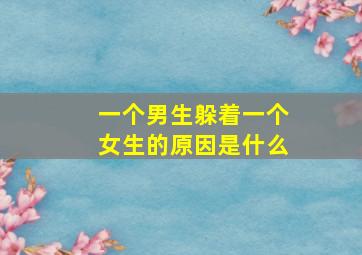 一个男生躲着一个女生的原因是什么